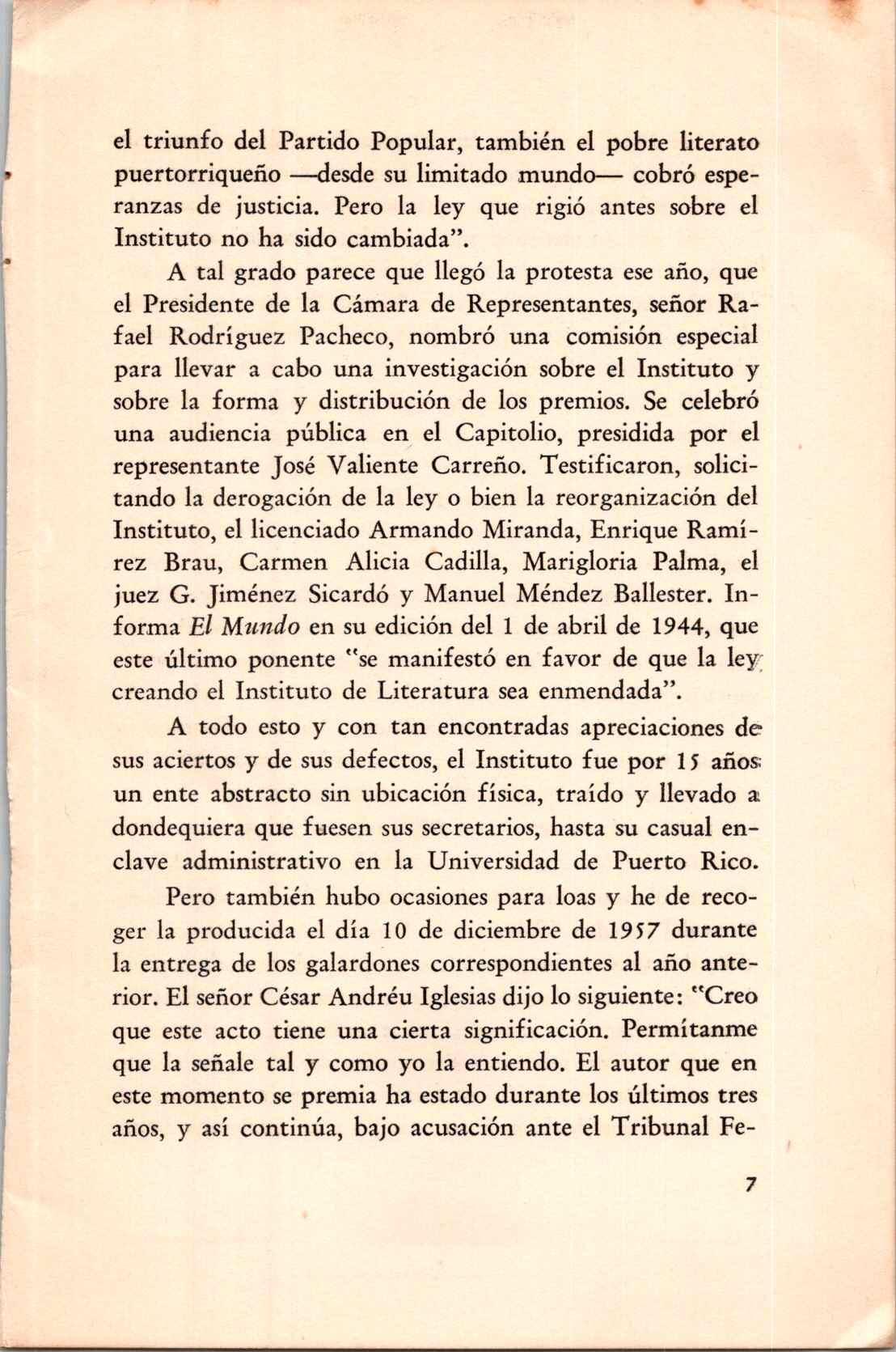 el triunfo del Partido Popular, también el pobre literato puertorriqueño —desde su limitado mundo— cobró esperanzas de justicia. Pero la ley que rigió antes sobre el Instituto no ha sido cambiada".

A tal grado parece que llegó la protesta ese año, que el Presidente de la Cámara de Representantes, señor Rafael Rodríguez Pacheco, nombró una comisión especial para llevar a cabo una investigación sobre el Instituto y sobre la forma y distribución de los premios. Se celebró una audiencia pública en el Capitolio, presidida por el representante José Valiente Carreño. Testificaron, solicitando la derogación de la ley o bien la reorganización del Instituto, el licenciado Armando Miranda, Enrique Ramírez Brau, Carmen Alicia Cadilla, Marigloria Palma, el juez G. Jiménez Sicardó y Manuel Méndez Ballester. Informa El Mundo en su edición del 1 de abril de 1944, que este último ponente "se manifestó en favor de que la ley creando el Instituto de Literatura sea enmendada".

A todo esto y con tan encontradas apreciaciones de sus aciertos y de sus defectos, el Instituto fue por 15 años un ente abstracto sin ubicación física, traído y llevado a dondequiera que fuesen sus secretarios, hasta su casual enclave administrativo en la Universidad de Puerto Rico.

Pero también hubo ocasiones para loas y he de recoger la producida el día 10 de diciembre de 1957 durante la entrega de los galardones correspondientes al año anterior. El señor César Andréu Iglesias dijo lo siguiente: "Creo que este acto tiene una cierta significación. Permítanme que la señale tal y como yo la entiendo. El autor que en este momento se premia ha estado durante los últimos tres años, y así continúa, bajo acusación ante el Tribunal Fe-

7